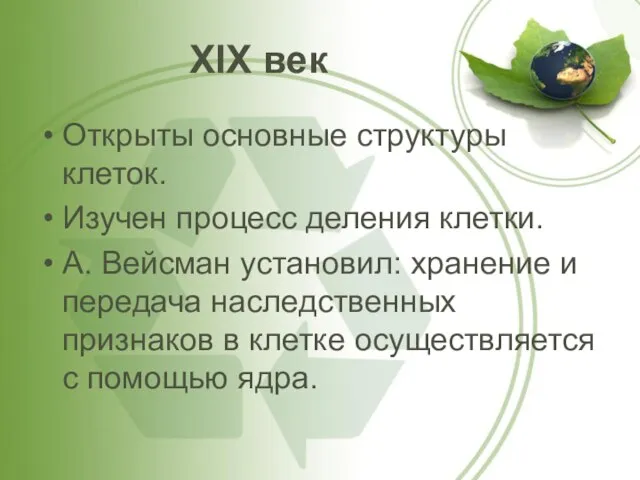 XIX век

• Открыты основные структуры клеток.
• Изучен процесс деления клетки.
• А. Вейсман установил: хранение и передача наследственных признаков в клетке осуществляется с помощью ядра.